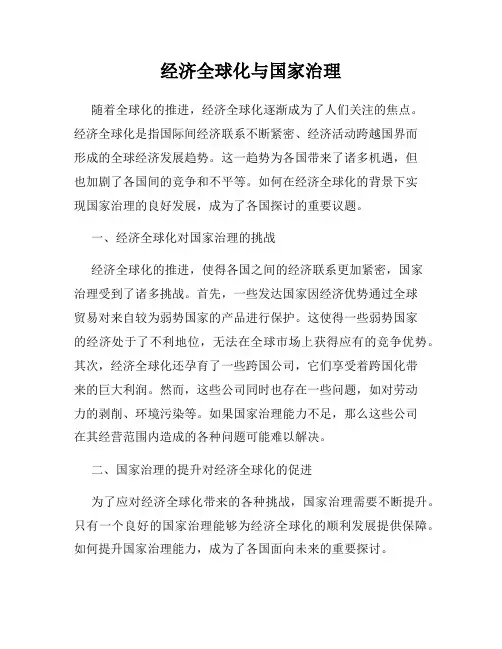 经济全球化与国家治理

随着全球化的推进，经济全球化逐渐成为了人们关注的焦点。经济全球化是指国际间经济联系不断紧密、经济活动跨越国界而形成的全球经济发展趋势。这一趋势为各国带来了诸多机遇，但也加剧了各国间的竞争和不平等。如何在经济全球化的背景下实现国家治理的良好发展，成为了各国探讨的重要议题。

一、经济全球化对国家治理的挑战

经济全球化的推进，使得各国之间的经济联系更加紧密，国家治理受到了诸多挑战。首先，一些发达国家因经济优势通过全球贸易对来自较为弱势国家的产品进行保护。这使得一些弱势国家的经济处于了不利地位，无法在全球市场上获得应有的竞争优势。其次，经济全球化还孕育了一些跨国公司，它们享受着跨国化带来的巨大利润。然而，这些公司同时也存在一些问题，如对劳动力的剥削、环境污染等。如果国家治理能力不足，那么这些公司在其经营范围内造成的各种问题可能难以解决。

二、国家治理的提升对经济全球化的促进

为了应对经济全球化带来的各种挑战，国家治理需要不断提升。只有一个良好的国家治理能够为经济全球化的顺利发展提供保障。如何提升国家治理能力，成为了各国面向未来的重要探讨。